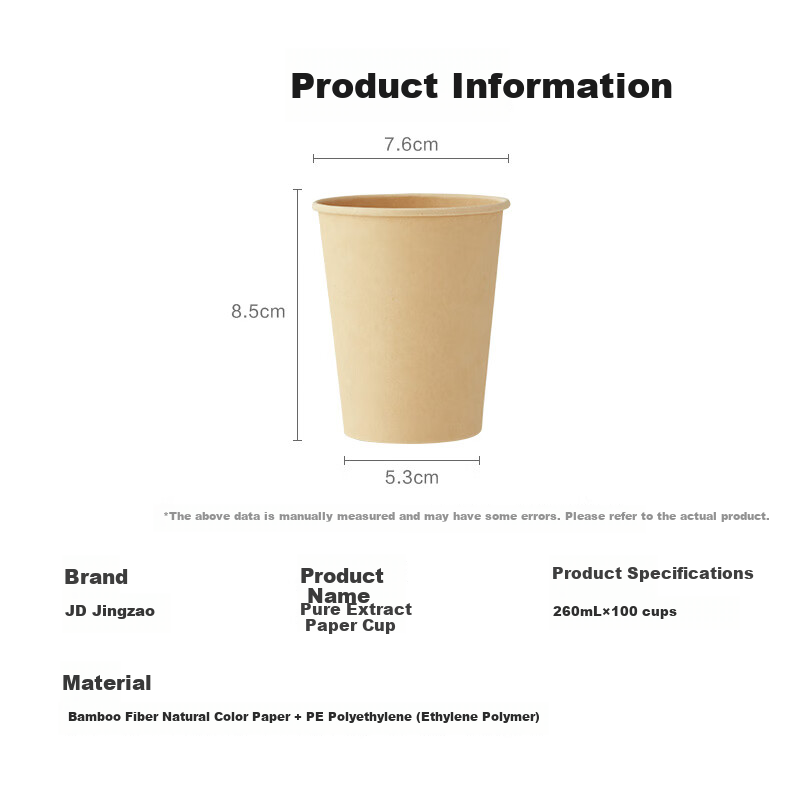 Product Information

7.6cm

8.5cm

5.3cm

*The above data is manually measured and may have some errors. Please refer to the actual product.

Brand
JD Jingzao

Product Name
Pure Extract Paper Cup

Product Specifications
260mL×100 cups

Material
Bamboo Fiber Natural Color Paper + PE Polyethylene (Ethylene Polymer)